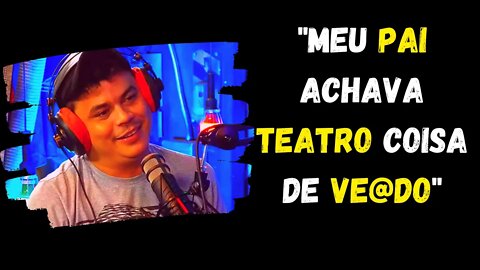 "MEU PAI ACHAVA TEATRO COISA DE VE@DO"